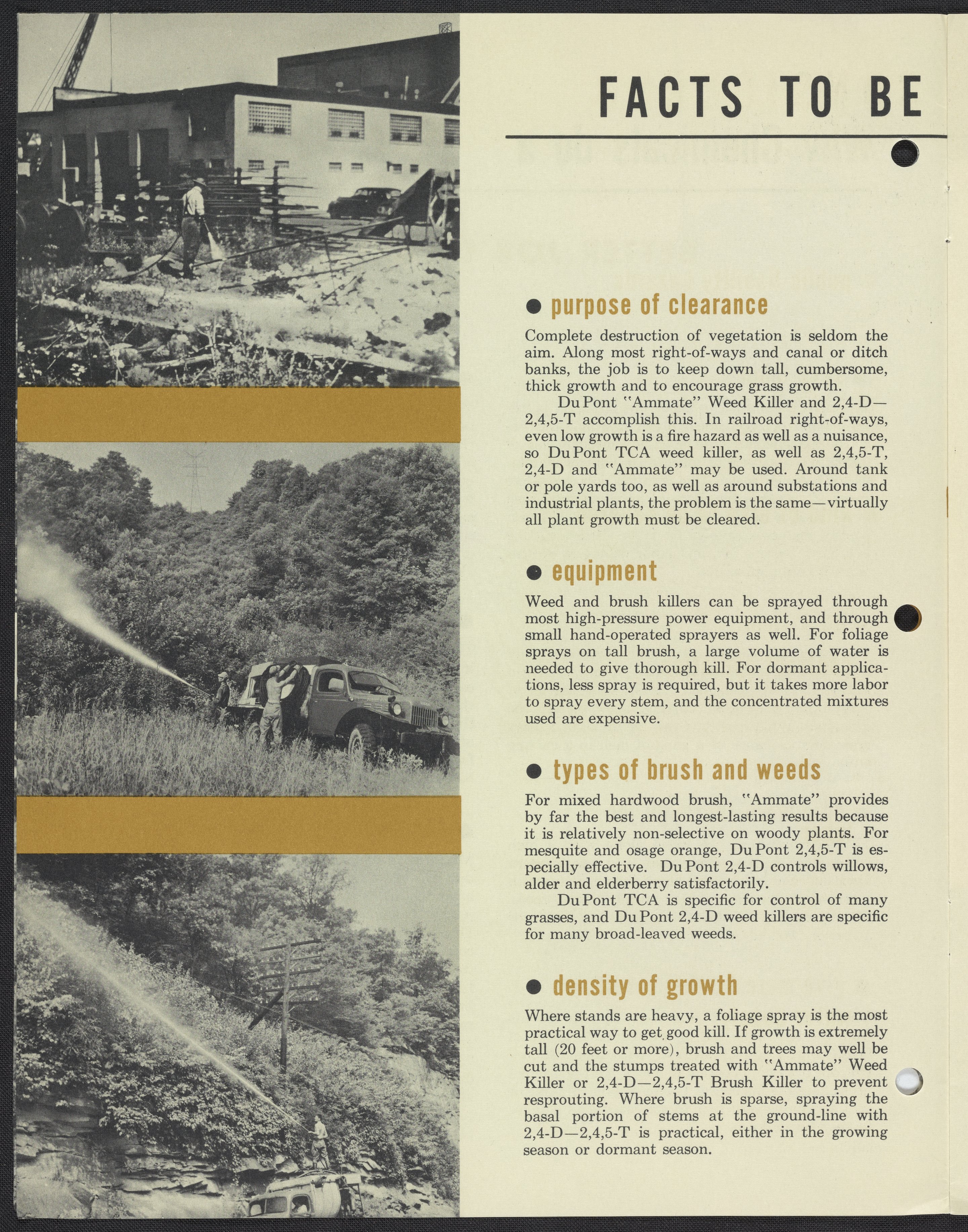 FACTS TO BE

• purpose of clearance

Complete destruction of vegetation is seldom the aim. Along most right-of-ways and canal or ditch banks, the job is to keep down tall, cumbersome, thick growth and to encourage grass growth.

Du Pont "Ammate" Weed Killer and 2,4-D—2,4,5-T accomplish this. In railroad right-of-ways, even low growth is a fire hazard as well as a nuisance, so Du Pont TCA weed killer, as well as 2,4,5-T, 2,4-D and "Ammate" may be used. Around tank or pole yards too, as well as around substations and industrial plants, the problem is the same—virtually all plant growth must be cleared.

• equipment

Weed and brush killers can be sprayed through most high-pressure power equipment, and through small hand-operated sprayers as well. For foliage sprays on tall brush, a large volume of water is needed to give thorough kill. For dormant applications, less spray is required, but it takes more labor to spray every stem, and the concentrated mixtures used are expensive.

• types of brush and weeds

For mixed hardwood brush, "Ammate" provides by far the best and longest-lasting results because it is relatively non-selective on woody plants. For mesquite and osage orange, Du Pont 2,4,5-T is especially effective. Du Pont 2,4-D controls willows, alder and elderberry satisfactorily.

Du Pont TCA is specific for control of many grasses, and Du Pont 2,4-D weed killers are specific for many broad-leaved weeds.

• density of growth

Where stands are heavy, a foliage spray is the most practical way to get good kill. If growth is extremely tall (20 feet or more), brush and trees may well be cut and the stumps treated with "Ammate" Weed Killer or 2,4-D—2,4,5-T Brush Killer to prevent resprouting. Where brush is sparse, spraying the basal portion of stems at the ground-line with 2,4-D—2,4,5-T is practical, either in the growing season or dormant season.